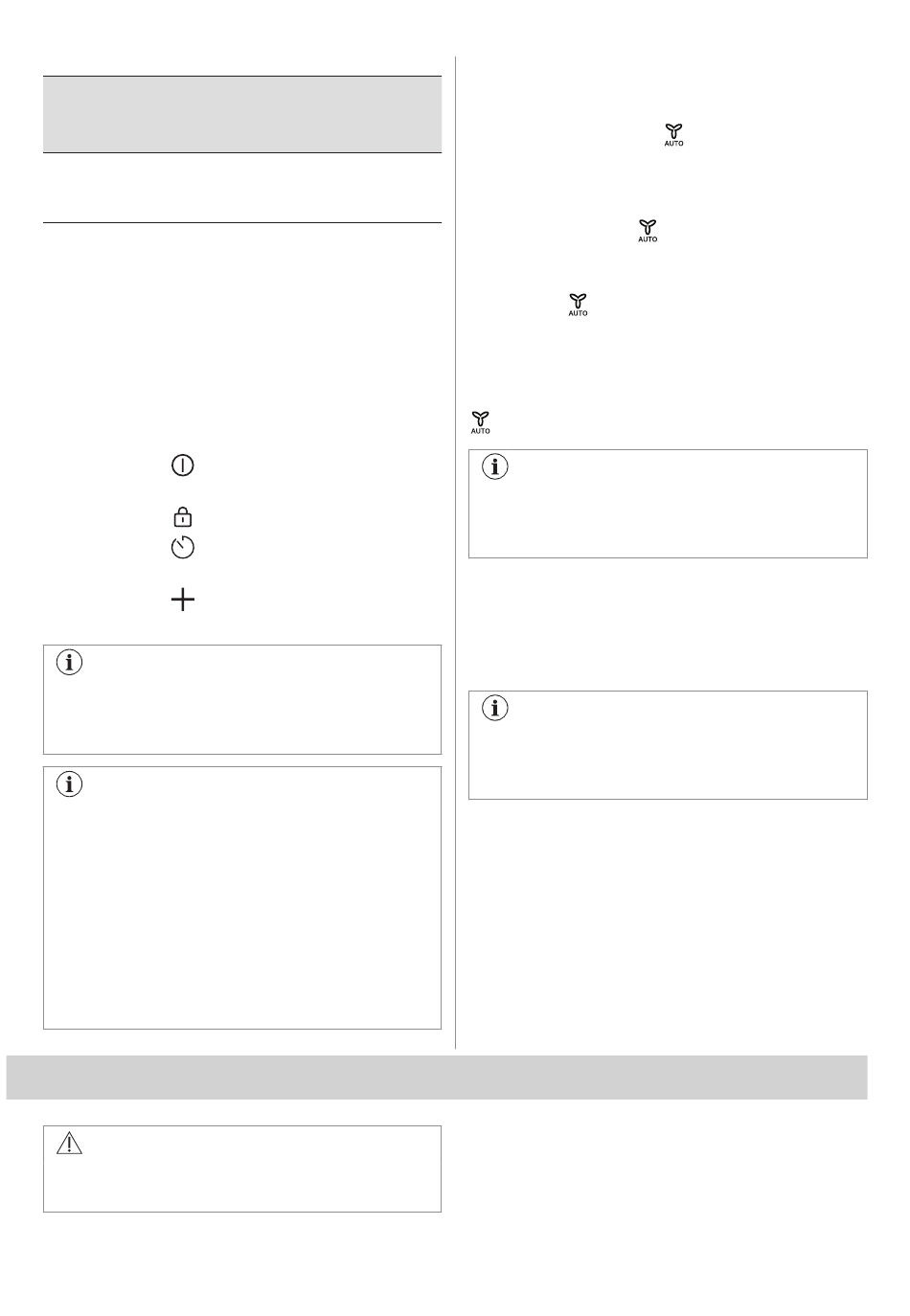 AUTO

AUTO

AUTO

AUTO